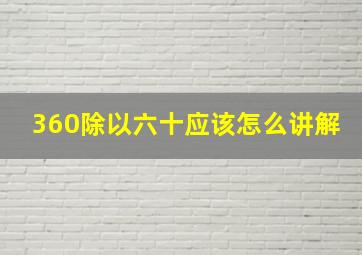 360除以六十应该怎么讲解